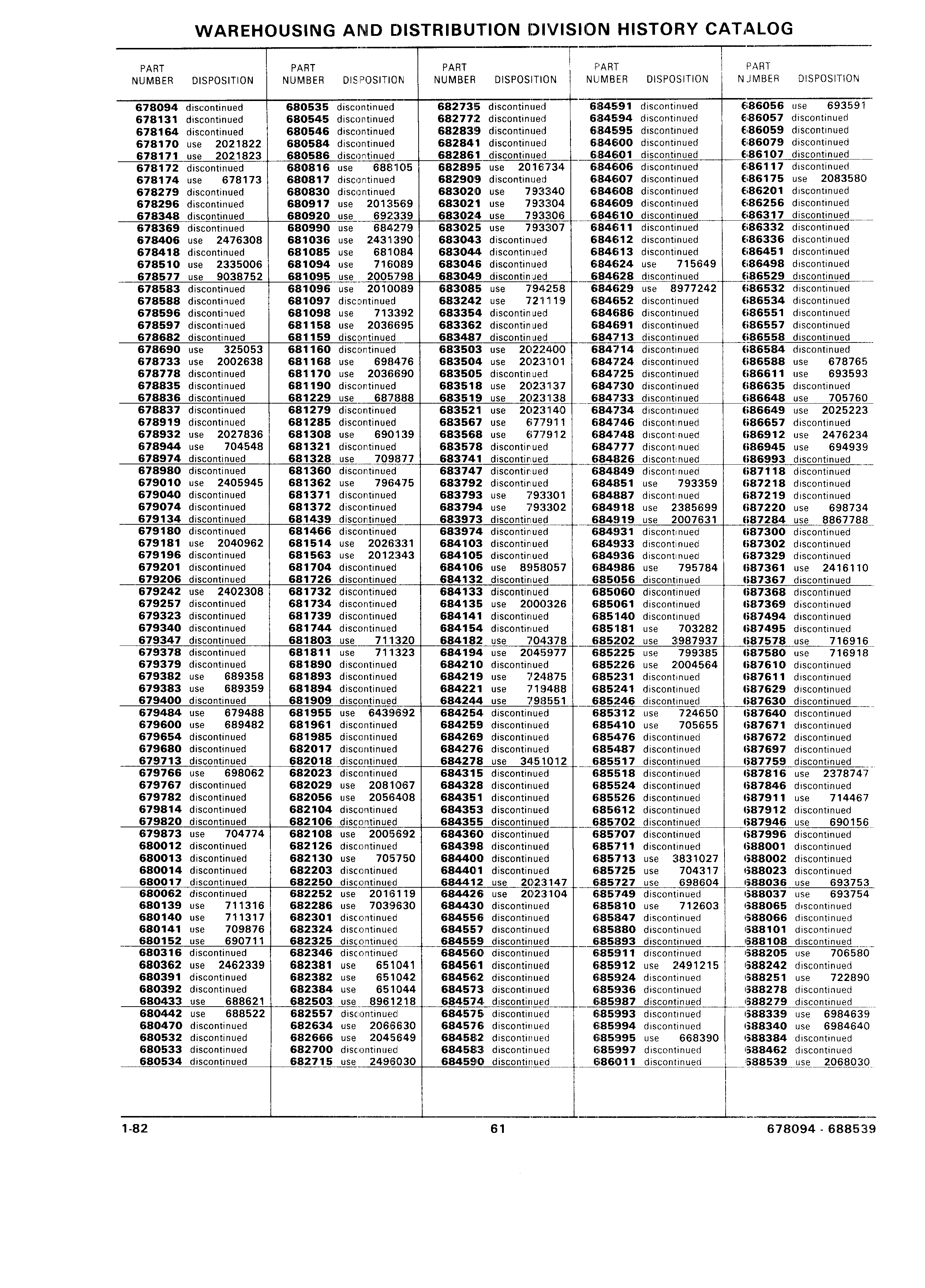 WAREHOUSING AND DISTRIBUTION DIVISION HISTORY CATALOG

| PART NUMBER | DISPOSITION |
|---|---|
| 678094 | discontinued |
| 678131 | discontinued |
| 678164 | discontinued |
| 678170 | use 2021822 |
| 678171 | use 2021823 |
| 678172 | discontinued |
| 678174 | use 678173 |
| 678279 | discontinued |
| 678296 | discontinued |
| 678348 | discontinued |
| 678369 | discontinued |
| 678406 | use 2476308 |
| 678418 | discontinued |
| 678510 | use 2335006 |
| 678577 | use 9038752 |
| 678583 | discontinued |
| 678588 | discontinued |
| 678596 | discontinued |
| 678597 | discontinued |
| 678682 | discontinued |
| 678690 | use 325053 |
| 678733 | use 2002638 |
| 678778 | discontinued |
| 678835 | discontinued |
| 678836 | discontinued |
| 678837 | discontinued |
| 678919 | discontinued |
| 678932 | use 2027836 |
| 678944 | use 704548 |
| 678974 | discontinued |
| 678980 | discontinued |
| 679010 | use 2405945 |
| 679040 | discontinued |
| 679074 | discontinued |
| 679134 | discontinued |
| 679180 | discontinued |
| 679181 | use 2040962 |
| 679196 | discontinued |
| 679201 | discontinued |
| 679206 | discontinued |
| 679242 | use 2402308 |
| 679257 | discontinued |
| 679323 | discontinued |
| 679340 | discontinued |
| 679347 | discontinued |
| 679378 | discontinued |
| 679379 | discontinued |
| 679382 | use 689358 |
| 679383 | use 689359 |
| 679400 | discontinued |
| 679484 | use 679488 |
| 679600 | use 689482 |
| 679654 | discontinued |
| 679680 | discontinued |
| 679713 | discontinued |
| 679766 | use 698062 |
| 679767 | discontinued |
| 679782 | discontinued |
| 679814 | discontinued |
| 679820 | discontinued |
| 679873 | use 704774 |
| 680012 | discontinued |
| 680013 | discontinued |
| 680014 | discontinued |
| 680017 | discontinued |
| 680062 | discontinued |
| 680139 | use 711316 |
| 680140 | use 711317 |
| 680141 | use 709876 |
| 680152 | use 690711 |
| 680316 | discontinued |
| 680362 | use 2462339 |
| 680391 | discontinued |
| 680392 | discontinued |
| 680433 | use 688621 |
| 680442 | use 688522 |
| 680470 | discontinued |
| 680532 | discontinued |
| 680533 | discontinued |
| 680534 | discontinued |

| PART NUMBER | DISPOSITION |
|---|---|
| 680535 | discontinued |
| 680545 | discontinued |
| 680546 | discontinued |
| 680584 | discontinued |
| 680586 | discontinued |
| 680816 | use 688105 |
| 680817 | discontinued |
| 680830 | discontinued |
| 680917 | use 2013569 |
| 680920 | use 692339 |
| 680990 | use 684279 |
| 681036 | use 2431390 |
| 681085 | use 681084 |
| 681094 | use 716089 |
| 681095 | use 2005798 |
| 681096 | use 2010089 |
| 681097 | discontinued |
| 681098 | use 713392 |
| 681158 | use 2036695 |
| 681159 | discontinued |
| 681160 | discontinued |
| 681168 | use 698476 |
| 681170 | use 2036690 |
| 681190 | discontinued |
| 681229 | use 687888 |
| 681279 | discontinued |
| 681285 | discontinued |
| 681308 | use 690139 |
| 681321 | discontinued |
| 681328 | use 709877 |
| 681360 | discontinued |
| 681362 | use 796475 |
| 681371 | discontinued |
| 681372 | discontinued |
| 681439 | discontinued |
| 681466 | discontinued |
| 681514 | use 2026331 |
| 681563 | use 2012343 |
| 681704 | discontinued |
| 681726 | discontinued |
| 681732 | discontinued |
| 681734 | discontinued |
| 681739 | discontinued |
| 681744 | discontinued |
| 681803 | use 711320 |
| 681811 | use 711323 |
| 681890 | discontinued |
| 681893 | discontinued |
| 681894 | discontinued |
| 681909 | discontinued |
| 681955 | use 6439692 |
| 681961 | discontinued |
| 681985 | discontinued |
| 682017 | discontinued |
| 682018 | discontinued |
| 682023 | discontinued |
| 682029 | use 2081067 |
| 682056 | use 2056408 |
| 682104 | discontinued |
| 682106 | discontinued |
| 682108 | use 2005692 |
| 682126 | discontinued |
| 682130 | use 705750 |
| 682203 | discontinued |
| 682250 | discontinued |
| 682252 | use 2016119 |
| 682286 | use 7039630 |
| 682301 | discontinued |
| 682324 | discontinued |
| 682325 | discontinued |
| 682346 | discontinued |
| 682381 | use 651041 |
| 682382 | use 651042 |
| 682384 | use 651044 |
| 682503 | use 8961218 |
| 682557 | discontinued |
| 682634 | use 2066630 |
| 682666 | use 2045649 |
| 682700 | discontinued |
| 682715 | use 2496030 |

| PART NUMBER | DISPOSITION |
|---|---|
| 682735 | discontinued |
| 682772 | discontinued |
| 682839 | discontinued |
| 682841 | discontinued |
| 682861 | discontinued |
| 682895 | use 2016734 |
| 682909 | discontinued |
| 683020 | use 793340 |
| 683021 | use 793304 |
| 683024 | use 793306 |
| 683025 | use 793307 |
| 683043 | discontinued |
| 683044 | discontinued |
| 683046 | discontinued |
| 683049 | discontinued |
| 683085 | use 794258 |
| 683242 | use 721119 |
| 683354 | discontinued |
| 683362 | discontinued |
| 683487 | discontinued |
| 683503 | use 2022400 |
| 683504 | use 2023101 |
| 683505 | discontinued |
| 683518 | use 2023137 |
| 683519 | use 2023138 |
| 683521 | use 2023140 |
| 683567 | use 677911 |
| 683568 | use 677912 |
| 683578 | discontinued |
| 683741 | discontinued |
| 683747 | discontinued |
| 683792 | discontinued |
| 683793 | use 793301 |
| 683794 | use 793302 |
| 683973 | discontinued |
| 683974 | discontinued |
| 684103 | discontinued |
| 684105 | discontinued |
| 684106 | use 8958057 |
| 684132 | discontinued |
| 684133 | discontinued |
| 684135 | use 2000326 |
| 684141 | discontinued |
| 684154 | discontinued |
| 684182 | use 704378 |
| 684194 | use 2045977 |
| 684210 | discontinued |
| 684219 | use 724875 |
| 684221 | use 719488 |
| 684244 | use 798551 |
| 684254 | discontinued |
| 684259 | discontinued |
| 684269 | discontinued |
| 684276 | discontinued |
| 684278 | use 3451012 |
| 684315 | discontinued |
| 684328 | discontinued |
| 684351 | discontinued |
| 684353 | discontinued |
| 684355 | discontinued |
| 684360 | discontinued |
| 684398 | discontinued |
| 684400 | discontinued |
| 684401 | discontinued |
| 684412 | use 2023147 |
| 684426 | use 2023104 |
| 684430 | discontinued |
| 684556 | discontinued |
| 684557 | discontinued |
| 684559 | discontinued |
| 684560 | discontinued |
| 684561 | discontinued |
| 684562 | discontinued |
| 684573 | discontinued |
| 684574 | discontinued |
| 684575 | discontinued |
| 684576 | discontinued |
| 684582 | discontinued |
| 684583 | discontinued |
| 684590 | discontinued |

| PART NUMBER | DISPOSITION |
|---|---|
| 684591 | discontinued |
| 684594 | discontinued |
| 684595 | discontinued |
| 684600 | discontinued |
| 684601 | discontinued |
| 684606 | discontinued |
| 684607 | discontinued |
| 684608 | discontinued |
| 684609 | discontinued |
| 684610 | discontinued |
| 684611 | discontinued |
| 684612 | discontinued |
| 684613 | discontinued |
| 684624 | use 715649 |
| 684628 | discontinued |
| 684629 | use 8977242 |
| 684652 | discontinued |
| 684686 | discontinued |
| 684691 | discontinued |
| 684713 | discontinued |
| 684714 | discontinued |
| 684724 | discontinued |
| 684725 | discontinued |
| 684730 | discontinued |
| 684733 | discontinued |
| 684734 | discontinued |
| 684746 | discontinued |
| 684748 | discontinued |
| 684777 | discontinued |
| 684826 | discontinued |
| 684849 | discontinued |
| 684851 | use 793359 |
| 684887 | discontinued |
| 684918 | use 2385699 |
| 684919 | use 2007631 |
| 684931 | discontinued |
| 684933 | discontinued |
| 684936 | discontinued |
| 684986 | use 795784 |
| 685056 | discontinued |
| 685060 | discontinued |
| 685061 | discontinued |
| 685140 | discontinued |
| 685181 | use 703282 |
| 685202 | use 3987937 |
| 685225 | use 799385 |
| 685226 | use 2004564 |
| 685231 | discontinued |
| 685241 | discontinued |
| 685246 | discontinued |
| 685312 | use 724650 |
| 685410 | use 705655 |
| 685476 | discontinued |
| 685487 | discontinued |
| 685517 | discontinued |
| 685518 | discontinued |
| 685524 | discontinued |
| 685526 | discontinued |
| 685612 | discontinued |
| 685702 | discontinued |
| 685707 | discontinued |
| 685711 | discontinued |
| 685713 | use 3831027 |
| 685725 | use 704317 |
| 685727 | use 698604 |
| 685749 | discontinued |
| 685810 | use 712603 |
| 685847 | discontinued |
| 685880 | discontinued |
| 685893 | discontinued |
| 685911 | discontinued |
| 685912 | use 2491215 |
| 685924 | discontinued |
| 685936 | discontinued |
| 685987 | discontinued |
| 685993 | discontinued |
| 685994 | discontinued |
| 685995 | use 668390 |
| 685997 | discontinued |
| 686011 | discontinued |

| PART NUMBER | DISPOSITION |
|---|---|
| 686056 | use 693591 |
| 686057 | discontinued |
| 686059 | discontinued |
| 686079 | discontinued |
| 686107 | discontinued |
| 686117 | discontinued |
| 686175 | use 2083580 |
| 686201 | discontinued |
| 686256 | discontinued |
| 686317 | discontinued |
| 686332 | discontinued |
| 686336 | discontinued |
| 686451 | discontinued |
| 686498 | discontinued |
| 686529 | discontinued |
| 686532 | discontinued |
| 686534 | discontinued |
| 686551 | discontinued |
| 686557 | discontinued |
| 686558 | discontinued |
| 686584 | discontinued |
| 686588 | use 678765 |
| 686611 | use 693593 |
| 686635 | discontinued |
| 686648 | use 705760 |
| 686649 | use 2025223 |
| 686657 | discontinued |
| 686912 | use 2476234 |
| 686945 | use 694939 |
| 686993 | discontinued |
| 687118 | discontinued |
| 687218 | discontinued |
| 687219 | discontinued |
| 687220 | use 698734 |
| 687284 | use 8867788 |
| 687300 | discontinued |
| 687302 | discontinued |
| 687329 | discontinued |
| 687361 | use 2416110 |
| 687367 | discontinued |
| 687368 | discontinued |
| 687369 | discontinued |
| 687494 | discontinued |
| 687495 | discontinued |
| 687578 | use 716916 |
| 687580 | use 716918 |
| 687610 | discontinued |
| 687611 | discontinued |
| 687629 | discontinued |
| 687630 | discontinued |
| 687640 | discontinued |
| 687671 | discontinued |
| 687672 | discontinued |
| 687697 | discontinued |
| 687759 | discontinued |
| 687816 | use 2378747 |
| 687846 | discontinued |
| 687911 | use 714467 |
| 687912 | discontinued |
| 687946 | use 690156 |
| 687996 | discontinued |
| 688001 | discontinued |
| 688002 | discontinued |
| 688023 | discontinued |
| 688036 | use 693753 |
| 688037 | use 693754 |
| 688065 | discontinued |
| 688066 | discontinued |
| 688101 | discontinued |
| 688108 | discontinued |
| 688205 | use 706580 |
| 688242 | discontinued |
| 688251 | use 722890 |
| 688278 | discontinued |
| 688279 | discontinued |
| 688339 | use 6984639 |
| 688340 | use 6984640 |
| 688384 | discontinued |
| 688462 | discontinued |
| 688539 | use 2068030 |

1-82 61 678094 - 688539